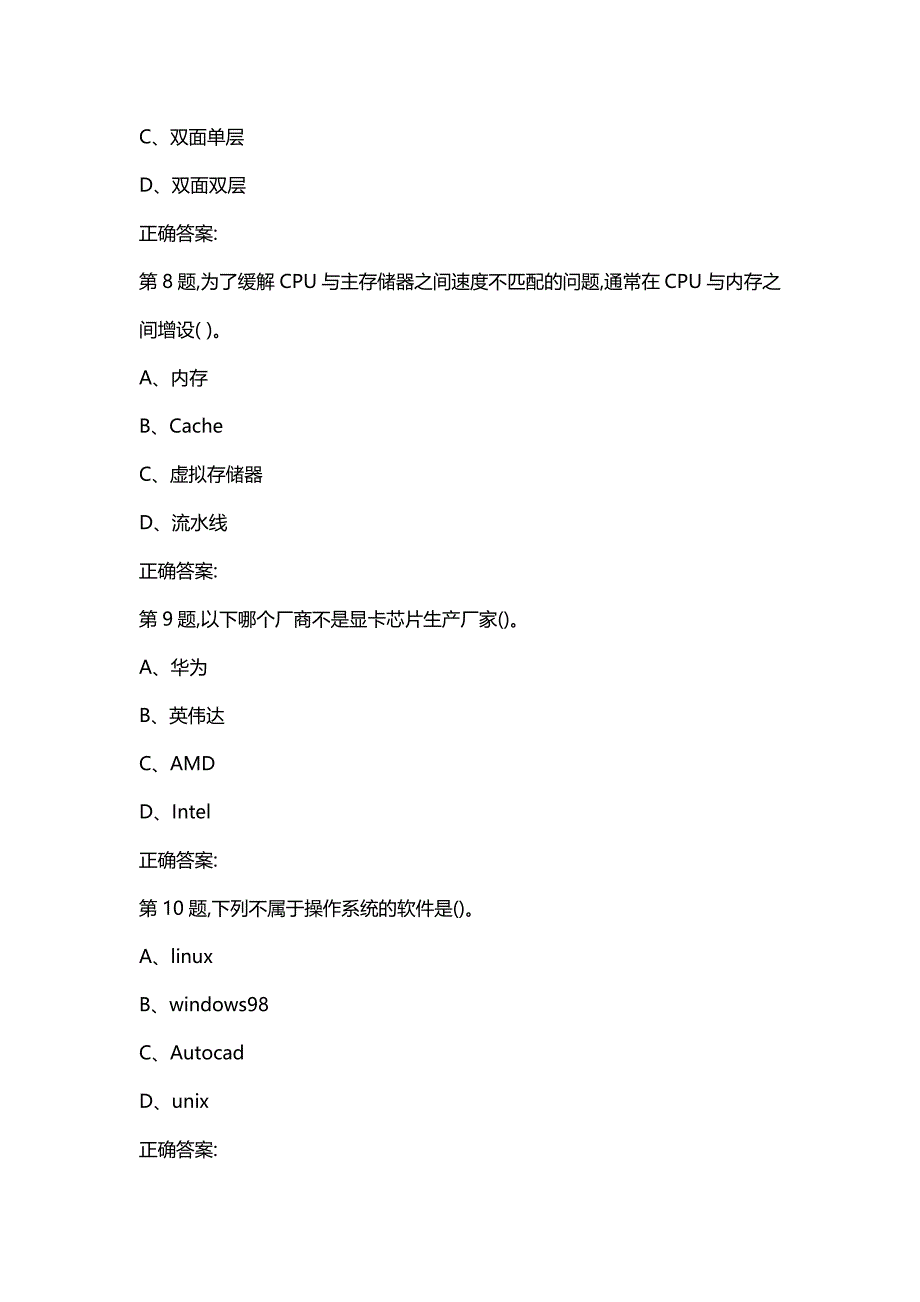 C、双面单层

D、双面双层

正确答案:

第 8 题,为了缓解 CPU 与主存储器之间速度不匹配的问题,通常在 CPU 与内存之间增设( )。

A、内存

B、Cache

C、虚拟存储器

D、流水线

正确答案:

第 9 题,以下哪个厂商不是显卡芯片生产厂家()。

A、华为

B、英伟达

C、AMD

D、Intel

正确答案:

第 10 题,下列不属于操作系统的软件是()。

A、linux

B、windows98

C、Autocad

D、unix

正确答案: